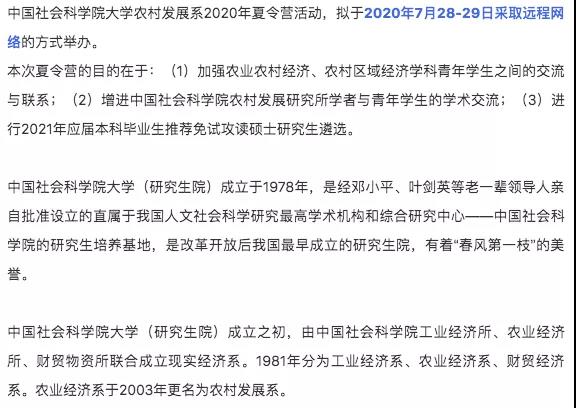 中国社会科学院大学农村发展系2020年夏令营活动，拟于2020年7月28-29日采取远程网络的方式举办。
本次夏令营的目的在于：（1）加强农业农村经济、农村区域经济学科青年学生之间的交流与联系；（2）增进中国社会科学院农村发展研究所学者与青年学生的学术交流；（3）进行2021年应届本科毕业生推荐免试攻读硕士研究生遴选。

中国社会科学院大学（研究生院）成立于1978年，是经邓小平、叶剑英等老一辈领导人亲自批准设立的直属于我国人文社会科学研究最高学术机构和综合研究中心——中国社会科学院的研究生培养基地，是改革开放后我国最早成立的研究生院，有着“春风第一枝”的美誉。

中国社会科学院大学（研究生院）成立之初，由中国社会科学院工业经济所、农业经济所、财贸物资所联合成立现实经济系。1981年分为工业经济系、农业经济系、财贸经济系。农业经济系于2003年更名为农村发展系。